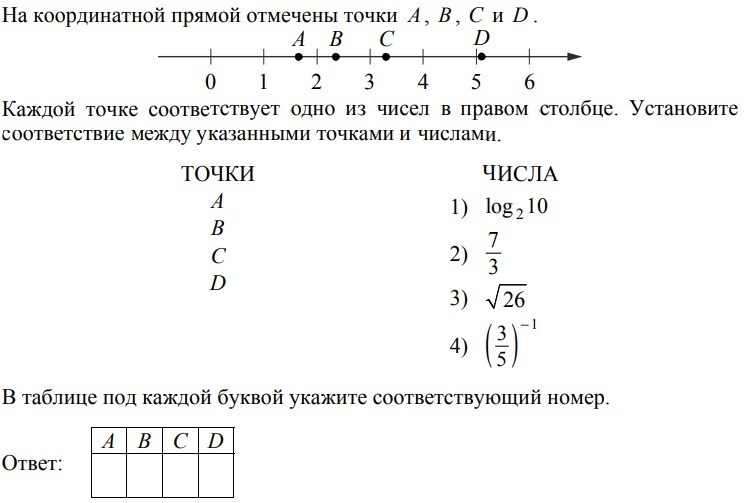 На координатной прямой отмечены точки $A$, $B$, $C$ и $D$.

$A$ $B$ $C$ $D$

0 1 2 3 4 5 6

Каждой точке соответствует одно из чисел в правом столбце. Установите соответствие между указанными точками и числами.

ТОЧКИ
$A$
$B$
$C$
$D$

ЧИСЛА
1) $\log_2 10$
2) $\frac{7}{3}$
3) $\sqrt{26}$
4) $\left(\frac{3}{5}\right)^{-1}$

В таблице под каждой буквой укажите соответствующий номер.

Ответ:

| $A$ | $B$ | $C$ | $D$ |
|---|---|---|---|
| | | | |